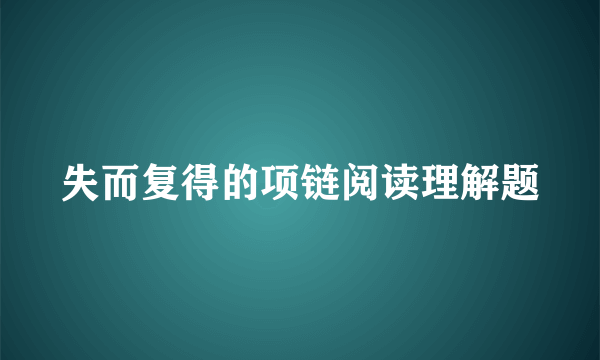 失而复得的项链阅读理解题